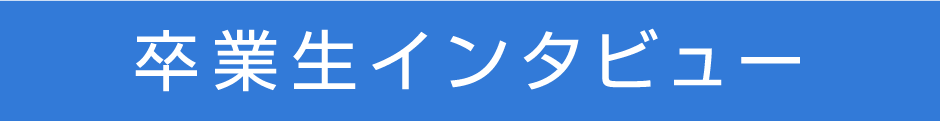 卒業生インタビュー